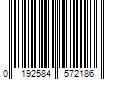 0 192584 572186